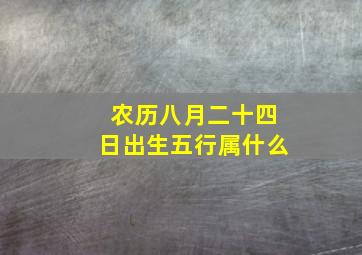 农历八月二十四日出生五行属什么